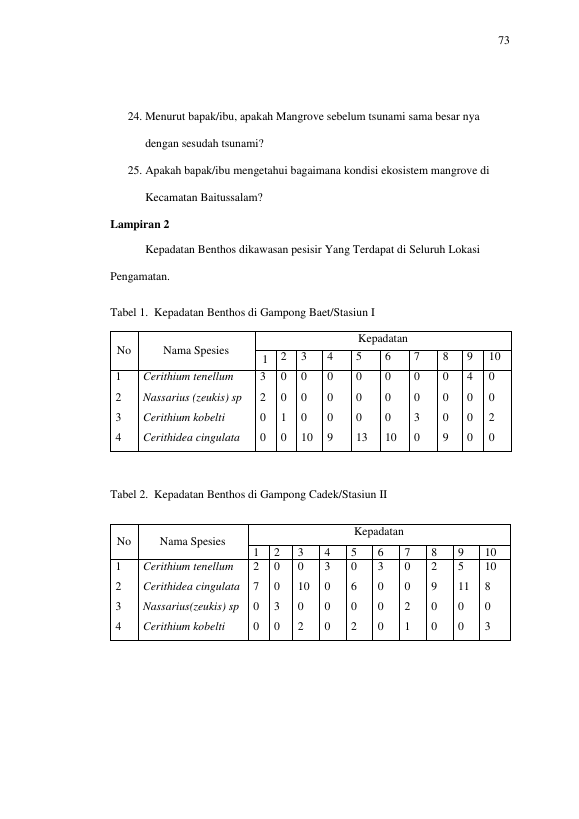 73

24. Menurut bapak/ibu, apakah Mangrove sebelum tsunami sama besar nya dengan sesudah tsunami?

25. Apakah bapak/ibu mengetahui bagaimana kondisi ekosistem mangrove di Kecamatan Baitussalam?

Lampiran 2

Kepadatan Benthos dikawasan pesisir Yang Terdapat di Seluruh Lokasi Pengamatan.

Tabel 1. Kepadatan Benthos di Gampong Baet/Stasiun I

| No | Nama Spesies | Kepadatan | | | | | | | | | |
|---|---|---|---|---|---|---|---|---|---|---|---|
| | | 1 | 2 | 3 | 4 | 5 | 6 | 7 | 8 | 9 | 10 |
| 1 | Cerithium tenellum | 3 | 0 | 0 | 0 | 0 | 0 | 0 | 0 | 4 | 0 |
| 2 | Nassarius (zeukis) sp | 2 | 0 | 0 | 0 | 0 | 0 | 0 | 0 | 0 | 0 |
| 3 | Cerithium kobelti | 0 | 1 | 0 | 0 | 0 | 0 | 3 | 0 | 0 | 2 |
| 4 | Cerithidea cingulata | 0 | 0 | 10 | 9 | 13 | 10 | 0 | 9 | 0 | 0 |

Tabel 2. Kepadatan Benthos di Gampong Cadek/Stasiun II

| No | Nama Spesies | Kepadatan | | | | | | | | | |
|---|---|---|---|---|---|---|---|---|---|---|---|
| | | 1 | 2 | 3 | 4 | 5 | 6 | 7 | 8 | 9 | 10 |
| 1 | Cerithium tenellum | 2 | 0 | 0 | 3 | 0 | 3 | 0 | 2 | 5 | 10 |
| 2 | Cerithidea cingulata | 7 | 0 | 10 | 0 | 6 | 0 | 0 | 9 | 11 | 8 |
| 3 | Nassarius(zeukis) sp | 0 | 3 | 0 | 0 | 0 | 0 | 2 | 0 | 0 | 0 |
| 4 | Cerithium kobelti | 0 | 0 | 2 | 0 | 2 | 0 | 1 | 0 | 0 | 3 |